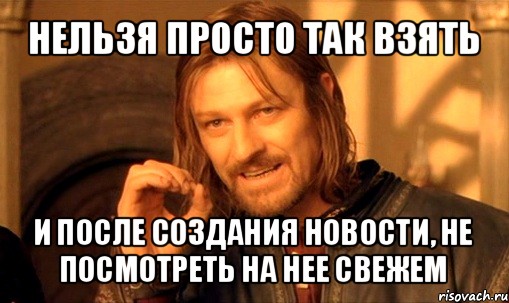 НЕЛЬЗЯ ПРОСТО ТАК ВЗЯТЬ

И ПОСЛЕ СОЗДАНИЯ НОВОСТИ, НЕ ПОСМОТРЕТЬ НА НЕЕ СВЕЖЕМ

risovach.ru